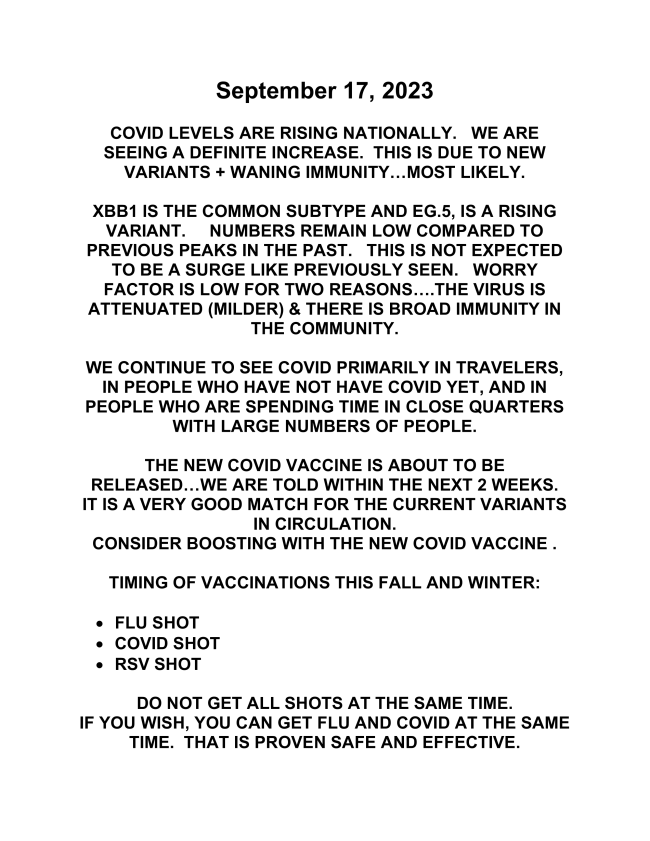 September 17, 2023

COVID LEVELS ARE RISING NATIONALLY. WE ARE SEEING A DEFINITE INCREASE. THIS IS DUE TO NEW VARIANTS + WANING IMMUNITY…MOST LIKELY.

XBB1 IS THE COMMON SUBTYPE AND EG.5, IS A RISING VARIANT. NUMBERS REMAIN LOW COMPARED TO PREVIOUS PEAKS IN THE PAST. THIS IS NOT EXPECTED TO BE A SURGE LIKE PREVIOUSLY SEEN. WORRY FACTOR IS LOW FOR TWO REASONS….THE VIRUS IS ATTENUATED (MILDER) & THERE IS BROAD IMMUNITY IN THE COMMUNITY.

WE CONTINUE TO SEE COVID PRIMARILY IN TRAVELERS, IN PEOPLE WHO HAVE NOT HAVE COVID YET, AND IN PEOPLE WHO ARE SPENDING TIME IN CLOSE QUARTERS WITH LARGE NUMBERS OF PEOPLE.

THE NEW COVID VACCINE IS ABOUT TO BE RELEASED…WE ARE TOLD WITHIN THE NEXT 2 WEEKS. IT IS A VERY GOOD MATCH FOR THE CURRENT VARIANTS IN CIRCULATION.
CONSIDER BOOSTING WITH THE NEW COVID VACCINE .

TIMING OF VACCINATIONS THIS FALL AND WINTER:

• FLU SHOT
• COVID SHOT
• RSV SHOT

DO NOT GET ALL SHOTS AT THE SAME TIME.
IF YOU WISH, YOU CAN GET FLU AND COVID AT THE SAME TIME. THAT IS PROVEN SAFE AND EFFECTIVE.